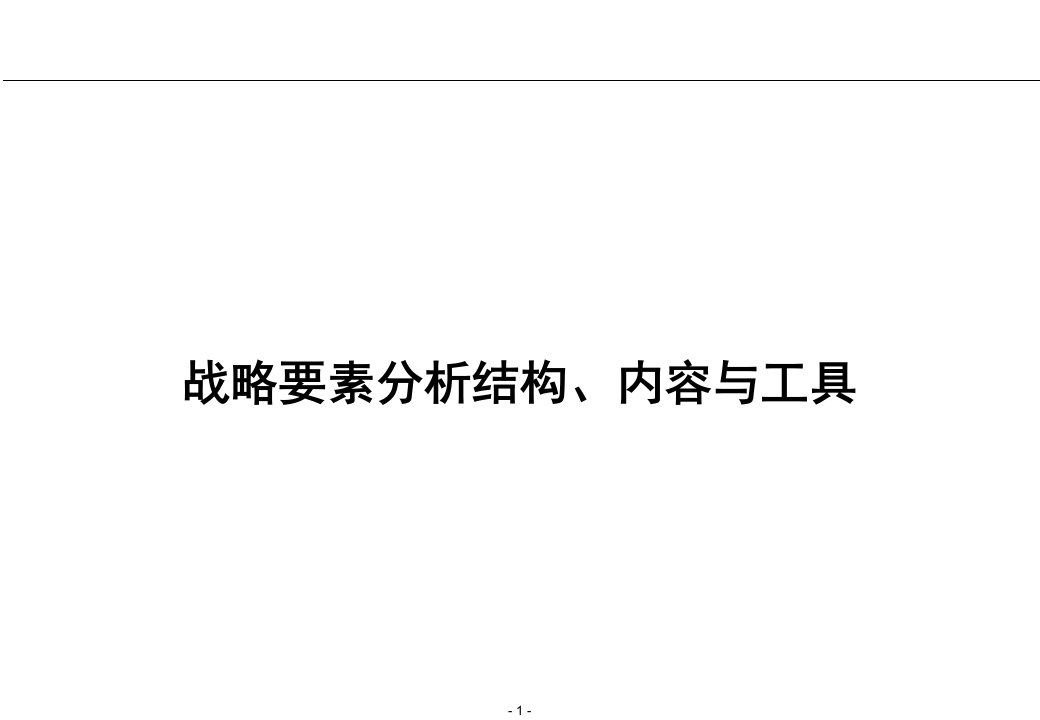 战略要素分析结构、内容与工具

- 1 -